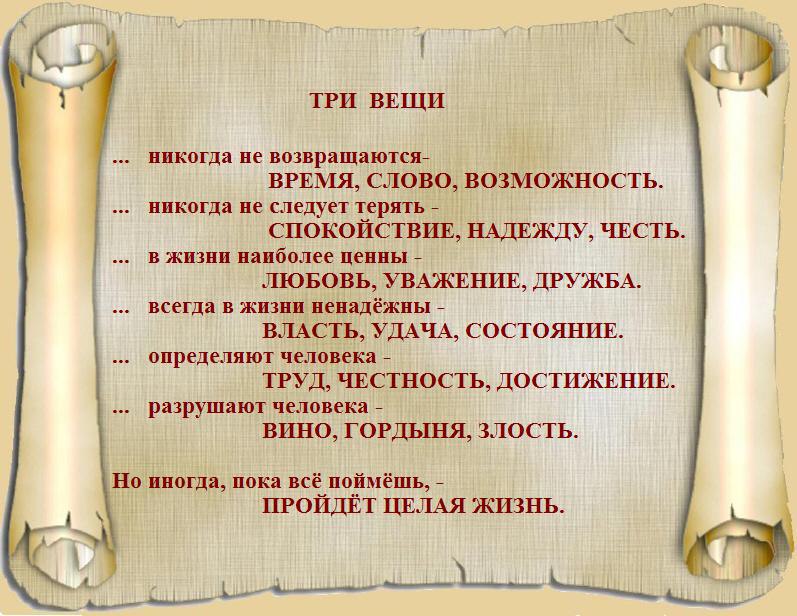 ТРИ ВЕЩИ

... никогда не возвращаются-
ВРЕМЯ, СЛОВО, ВОЗМОЖНОСТЬ.
... никогда не следует терять -
СПОКОЙСТВИЕ, НАДЕЖДУ, ЧЕСТЬ.
... в жизни наиболее ценны -
ЛЮБОВЬ, УВАЖЕНИЕ, ДРУЖБА.
... всегда в жизни ненадёжны -
ВЛАСТЬ, УДАЧА, СОСТОЯНИЕ.
... определяют человека -
ТРУД, ЧЕСТНОСТЬ, ДОСТИЖЕНИЕ.
... разрушают человека -
ВИНО, ГОРДЫНЯ, ЗЛОСТЬ.

Но иногда, пока всё поймёшь, -
ПРОЙДЁТ ЦЕЛАЯ ЖИЗНЬ.